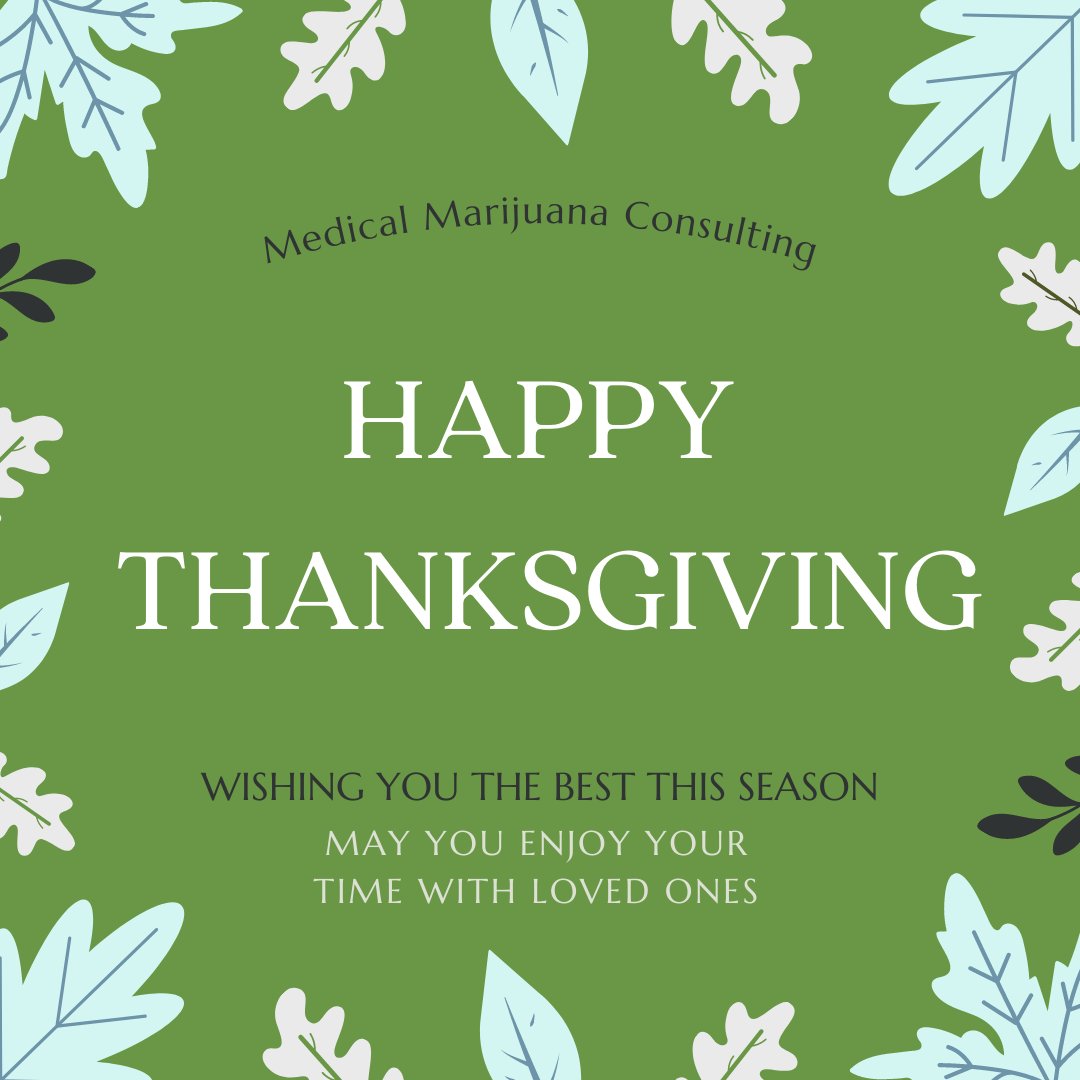 Medical Marijuana Consulting

HAPPY THANKSGIVING

WISHING YOU THE BEST THIS SEASON

MAY YOU ENJOY YOUR TIME WITH LOVED ONES